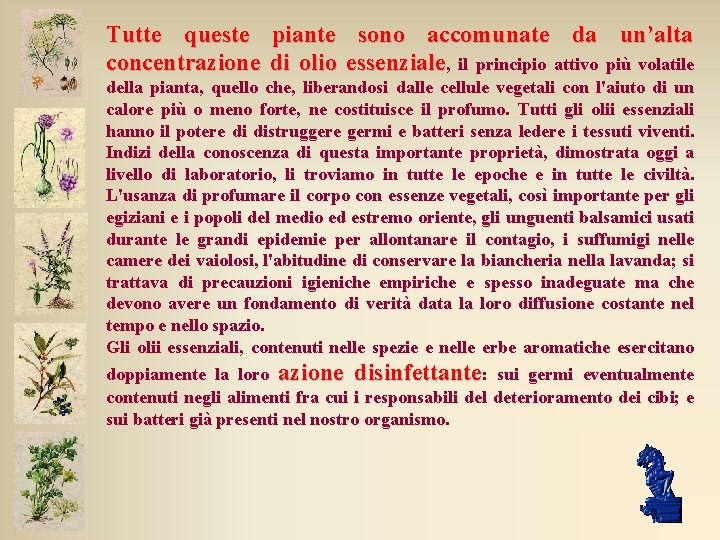 Tutte queste piante sono accomunate da un’alta concentrazione di olio essenziale, il principio attivo più volatile della pianta, quello che, liberandosi dalle cellule vegetali con l'aiuto di un calore più o meno forte, ne costituisce il profumo. Tutti gli olii essenziali hanno il potere di distruggere germi e batteri senza ledere i tessuti viventi. Indizi della conoscenza di questa importante proprietà, dimostrata oggi a livello di laboratorio, li troviamo in tutte le epoche e in tutte le civiltà. L'usanza di profumare il corpo con essenze vegetali, così importante per gli egiziani e i popoli del medio ed estremo oriente, gli unguenti balsamici usati durante le grandi epidemie per allontanare il contagio, i suffumigi nelle camere dei vaiolosi, l'abitudine di conservare la biancheria nella lavanda; si trattava di precauzioni igieniche empiriche e spesso inadeguate ma che devono avere un fondamento di verità data la loro diffusione costante nel tempo e nello spazio.
Gli olii essenziali, contenuti nelle spezie e nelle erbe aromatiche esercitano doppiamente la loro azione disinfettante: sui germi eventualmente contenuti negli alimenti fra cui i responsabili del deterioramento dei cibi; e sui batteri già presenti nel nostro organismo.